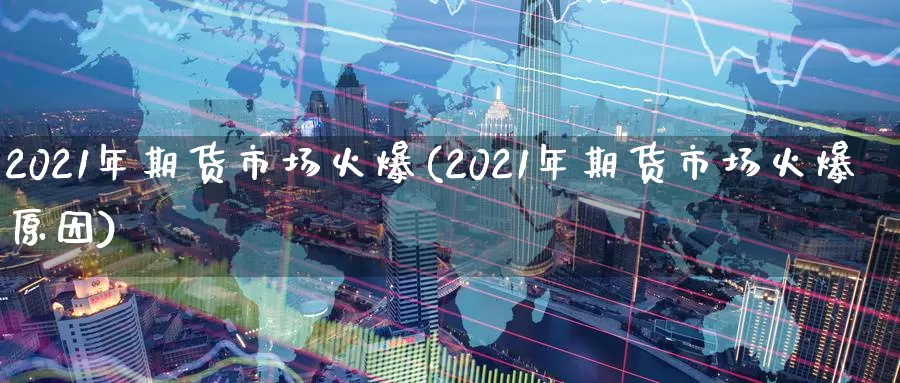 2021年期货市场火爆(2021年期货市场火爆原因)